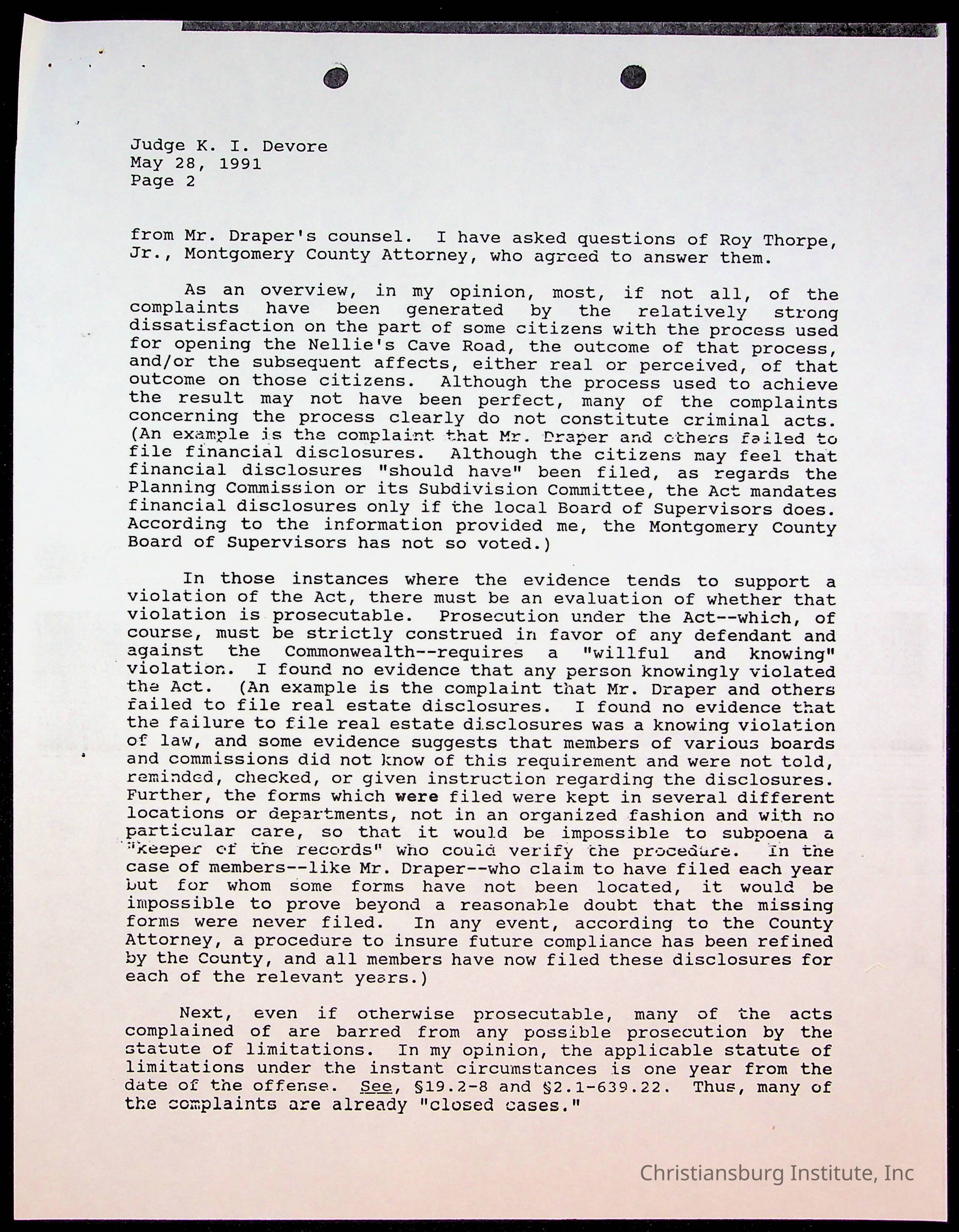 Judge K. I. Devore
May 28, 1991
Page 2

from Mr. Draper's counsel. I have asked questions of Roy Thorpe, Jr., Montgomery County Attorney, who agreed to answer them.

As an overview, in my opinion, most, if not all, of the complaints have been generated by the relatively strong dissatisfaction on the part of some citizens with the process used for opening the Nellie's Cave Road, the outcome of that process, and/or the subsequent affects, either real or perceived, of that outcome on those citizens. Although the process used to achieve the result may not have been perfect, many of the complaints concerning the process clearly do not constitute criminal acts. (An example is the complaint that Mr. Draper and others failed to file financial disclosures. Although the citizens may feel that financial disclosures "should have" been filed, as regards the Planning Commission or its Subdivision Committee, the Act mandates financial disclosures only if the local Board of Supervisors does. According to the information provided me, the Montgomery County Board of Supervisors has not so voted.)

In those instances where the evidence tends to support a violation of the Act, there must be an evaluation of whether that violation is prosecutable. Prosecution under the Act--which, of course, must be strictly construed in favor of any defendant and against the Commonwealth--requires a "willful and knowing" violation. I found no evidence that any person knowingly violated the Act. (An example is the complaint that Mr. Draper and others failed to file real estate disclosures. I found no evidence that the failure to file real estate disclosures was a knowing violation of law, and some evidence suggests that members of various boards and commissions did not know of this requirement and were not told, reminded, checked, or given instruction regarding the disclosures. Further, the forms which were filed were kept in several different locations or departments, not in an organized fashion and with no particular care, so that it would be impossible to subpoena a "keeper of the records" who could verify the procedure. In the case of members--like Mr. Draper--who claim to have filed each year but for whom some forms have not been located, it would be impossible to prove beyond a reasonable doubt that the missing forms were never filed. In any event, according to the County Attorney, a procedure to insure future compliance has been refined by the County, and all members have now filed these disclosures for each of the relevant years.)

Next, even if otherwise prosecutable, many of the acts complained of are barred from any possible prosecution by the statute of limitations. In my opinion, the applicable statute of limitations under the instant circumstances is one year from the date of the offense. See, §19.2-8 and §2.1-639.22. Thus, many of the complaints are already "closed cases."

Christiansburg Institute, Inc